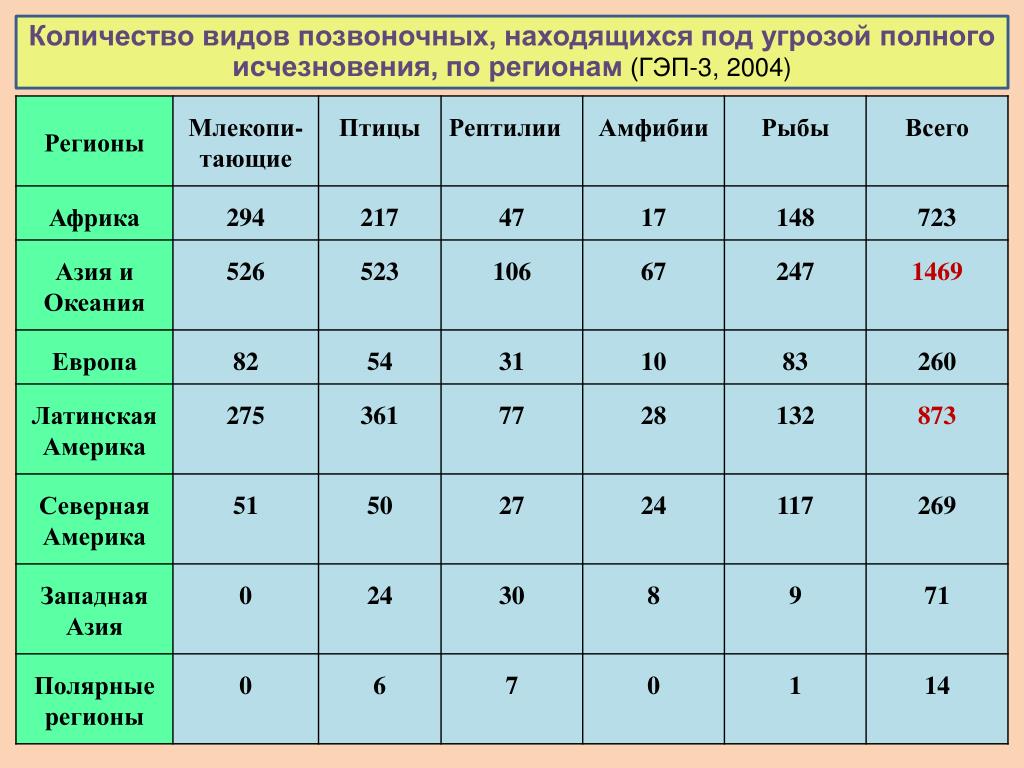 Количество видов позвоночных, находящихся под угрозой полного исчезновения, по регионам (ГЭП-3, 2004)

| Регионы | Млекопитающие | Птицы | Рептилии | Амфибии | Рыбы | Всего |
|---|---|---|---|---|---|---|
| Африка | 294 | 217 | 47 | 17 | 148 | 723 |
| Азия и Океания | 526 | 523 | 106 | 67 | 247 | 1469 |
| Европа | 82 | 54 | 31 | 10 | 83 | 260 |
| Латинская Америка | 275 | 361 | 77 | 28 | 132 | 873 |
| Северная Америка | 51 | 50 | 27 | 24 | 117 | 269 |
| Западная Азия | 0 | 24 | 30 | 8 | 9 | 71 |
| Полярные регионы | 0 | 6 | 7 | 0 | 1 | 14 |